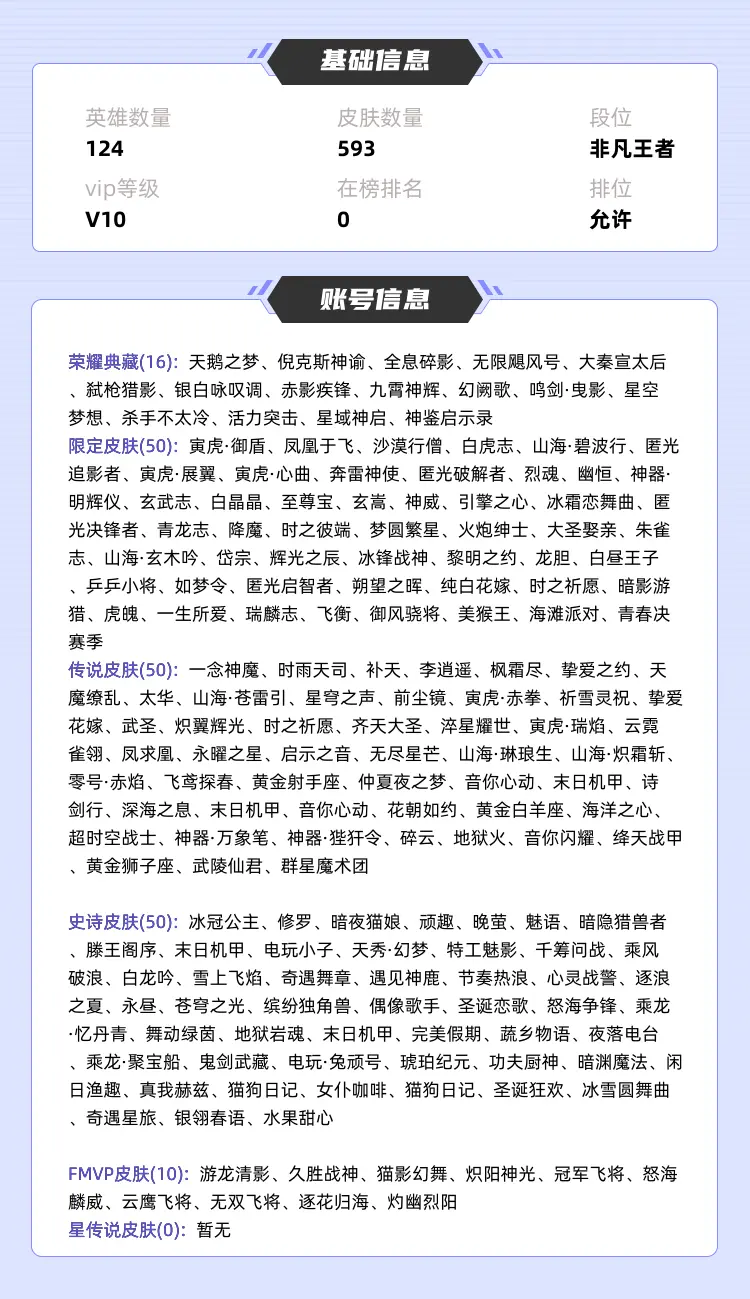 基础信息

英雄数量
124

皮肤数量
593

段位
非凡王者

vip等级
V10

在榜排名
0

排位
允许

账号信息

荣耀典藏(16): 天鹅之梦、倪克斯神谕、全息碎影、无限飓风号、大秦宣太后、弑枪猎影、银白咏叹调、赤影疾锋、九霄神辉、幻阙歌、鸣剑·曳影、星空梦想、杀手不太冷、活力突击、星域神启、神鉴启示录
限定皮肤(50): 寅虎·御盾、凤凰于飞、沙漠行僧、白虎志、山海·碧波行、匿光追影者、寅虎·展翼、寅虎·心曲、奔雷神使、匿光破解者、烈魂、幽恒、神器·明辉仪、玄武志、白晶晶、至尊宝、玄嵩、神威、引擎之心、冰霜恋舞曲、匿光决锋者、青龙志、降魔、时之彼端、梦圆繁星、火炮绅士、大圣娶亲、朱雀志、山海·玄木吟、岱宗、辉光之辰、冰锋战神、黎明之约、龙胆、白昼王子、乒乒小将、如梦令、匿光启智者、朔望之晖、纯白花嫁、时之祈愿、暗影游猎、虎魄、一生所爱、瑞麟志、飞衡、御风骁将、美猴王、海滩派对、青春决赛季
传说皮肤(50): 一念神魔、时雨天司、补天、李逍遥、枫霜尽、挚爱之约、天魔缭乱、太华、山海·苍雷引、星穹之声、前尘镜、寅虎·赤拳、祈雪灵祝、挚爱花嫁、武圣、炽翼辉光、时之祈愿、齐天大圣、淬星耀世、寅虎·瑞焰、云霓雀翎、凤求凰、永曜之星、启示之音、无尽星芒、山海·琳琅生、山海·炽霜斩、零号·赤焰、飞鸢探春、黄金射手座、仲夏夜之梦、音你心动、末日机甲、诗剑行、深海之息、末日机甲、音你心动、花朝如约、黄金白羊座、海洋之心、超时空战士、神器·万象笔、神器·狴犴令、碎云、地狱火、音你闪耀、绛天战甲、黄金狮子座、武陵仙君、群星魔术团

史诗皮肤(50): 冰冠公主、修罗、暗夜猫娘、顽趣、晚萤、魅语、暗隐猎兽者、滕王阁序、末日机甲、电玩小子、天秀·幻梦、特工魅影、千筹问战、乘风破浪、白龙吟、雪上飞焰、奇遇舞章、遇见神鹿、节奏热浪、心灵战警、逐浪之夏、永昼、苍穹之光、缤纷独角兽、偶像歌手、圣诞恋歌、怒海争锋、乘龙·忆丹青、舞动绿茵、地狱岩魂、末日机甲、完美假期、蔬乡物语、夜落电台、乘龙·聚宝船、鬼剑武藏、电玩·兔顽号、琥珀纪元、功夫厨神、暗渊魔法、闲日渔趣、真我赫兹、猫狗日记、女仆咖啡、猫狗日记、圣诞狂欢、冰雪圆舞曲、奇遇星旅、银翎春语、水果甜心

FMVP皮肤(10): 游龙清影、久胜战神、猫影幻舞、炽阳神光、冠军飞将、怒海麟威、云鹰飞将、无双飞将、逐花归海、灼幽烈阳
星传说皮肤(0): 暂无